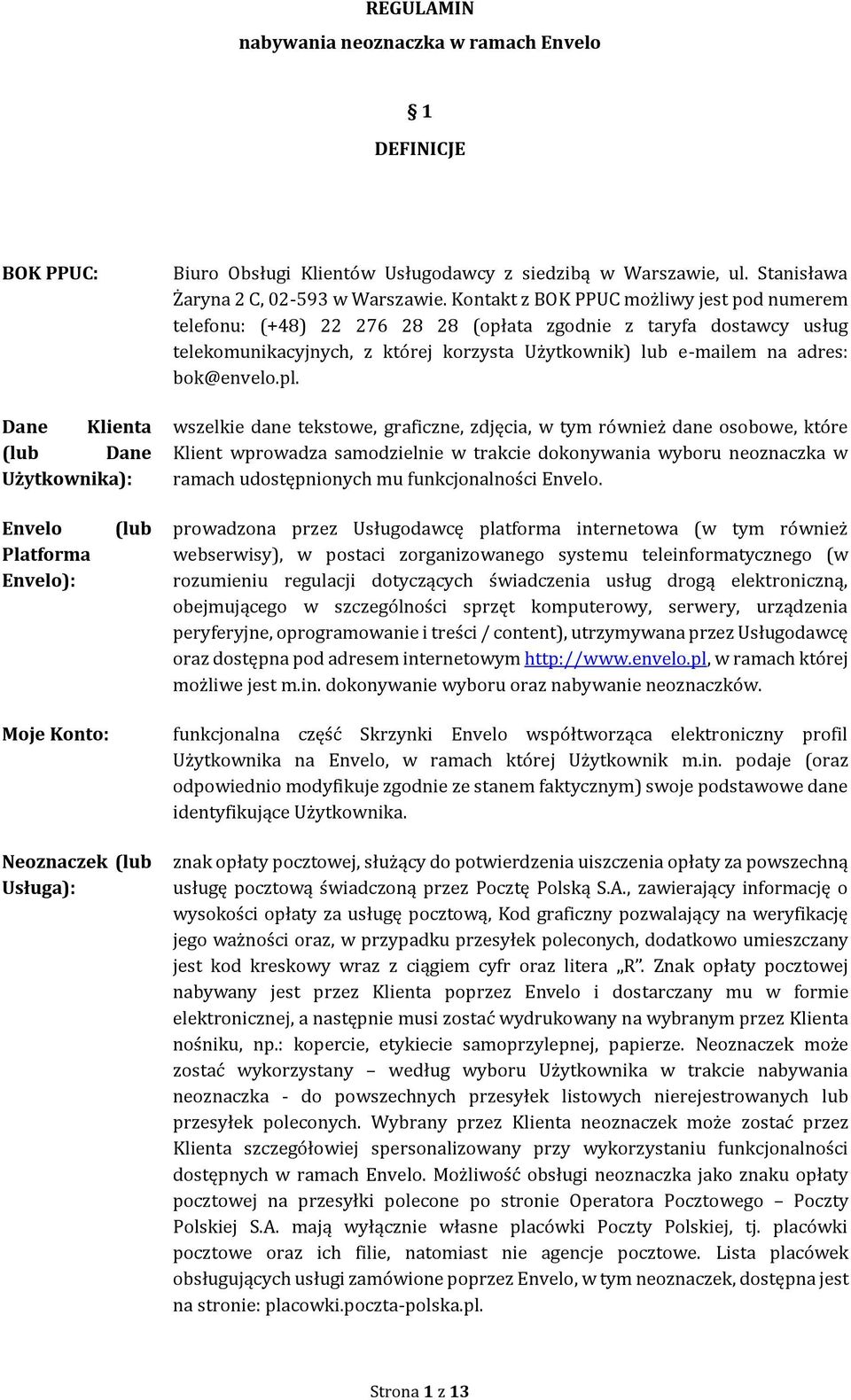 REGULAMIN
nabywania neoznaczka w ramach Envelo

§ 1
DEFINICJE

BOK PPUC: Biuro Obsługi Klientów Usługodawcy z siedzibą w Warszawie, ul. Stanisława Żaryna 2 C, 02-593 w Warszawie. Kontakt z BOK PPUC możliwy jest pod numerem telefonu: (+48) 22 276 28 28 (opłata zgodnie z taryfa dostawcy usług telekomunikacyjnych, z której korzysta Użytkownik) lub e-mailem na adres: bok@envelo.pl.

Dane Klienta (lub Dane Użytkownika): wszelkie dane tekstowe, graficzne, zdjęcia, w tym również dane osobowe, które Klient wprowadza samodzielnie w trakcie dokonywania wyboru neoznaczka w ramach udostępnionych mu funkcjonalności Envelo.

Envelo (lub Platforma Envelo): prowadzona przez Usługodawcę platforma internetowa (w tym również webserwisy), w postaci zorganizowanego systemu teleinformatycznego (w rozumieniu regulacji dotyczących świadczenia usług drogą elektroniczną, obejmującego w szczególności sprzęt komputerowy, serwery, urządzenia peryferyjne, oprogramowanie i treści / content), utrzymywana przez Usługodawcę oraz dostępna pod adresem internetowym http://www.envelo.pl, w ramach której możliwe jest m.in. dokonywanie wyboru oraz nabywanie neoznaczków.

Moje Konto: funkcjonalna część Skrzynki Envelo współtworząca elektroniczny profil Użytkownika na Envelo, w ramach której Użytkownik m.in. podaje (oraz odpowiednio modyfikuje zgodnie ze stanem faktycznym) swoje podstawowe dane identyfikujące Użytkownika.

Neoznaczek (lub Usługa): znak opłaty pocztowej, służący do potwierdzenia uiszczenia opłaty za powszechną usługę pocztową świadczoną przez Pocztę Polską S.A., zawierający informację o wysokości opłaty za usługę pocztową, Kod graficzny pozwalający na weryfikację jego ważności oraz, w przypadku przesyłek poleconych, dodatkowo umieszczany jest kod kreskowy wraz z ciągiem cyfr oraz litera „R”. Znak opłaty pocztowej nabywany jest przez Klienta poprzez Envelo i dostarczany mu w formie elektronicznej, a następnie musi zostać wydrukowany na wybranym przez Klienta nośniku, np.: kopercie, etykiecie samoprzylepnej, papierze. Neoznaczek może zostać wykorzystany – według wyboru Użytkownika w trakcie nabywania neoznaczka - do powszechnych przesyłek listowych nierejestrowanych lub przesyłek poleconych. Wybrany przez Klienta neoznaczek może zostać przez Klienta szczegółowiej spersonalizowany przy wykorzystaniu funkcjonalności dostępnych w ramach Envelo. Możliwość obsługi neoznaczka jako znaku opłaty pocztowej na przesyłki polecone po stronie Operatora Pocztowego – Poczty Polskiej S.A. mają wyłącznie własne placówki Poczty Polskiej, tj. placówki pocztowe oraz ich filie, natomiast nie agencje pocztowe. Lista placówek obsługujących usługi zamówione poprzez Envelo, w tym neoznaczek, dostępna jest na stronie: placowki.poczta-polska.pl.

Strona 1 z 13